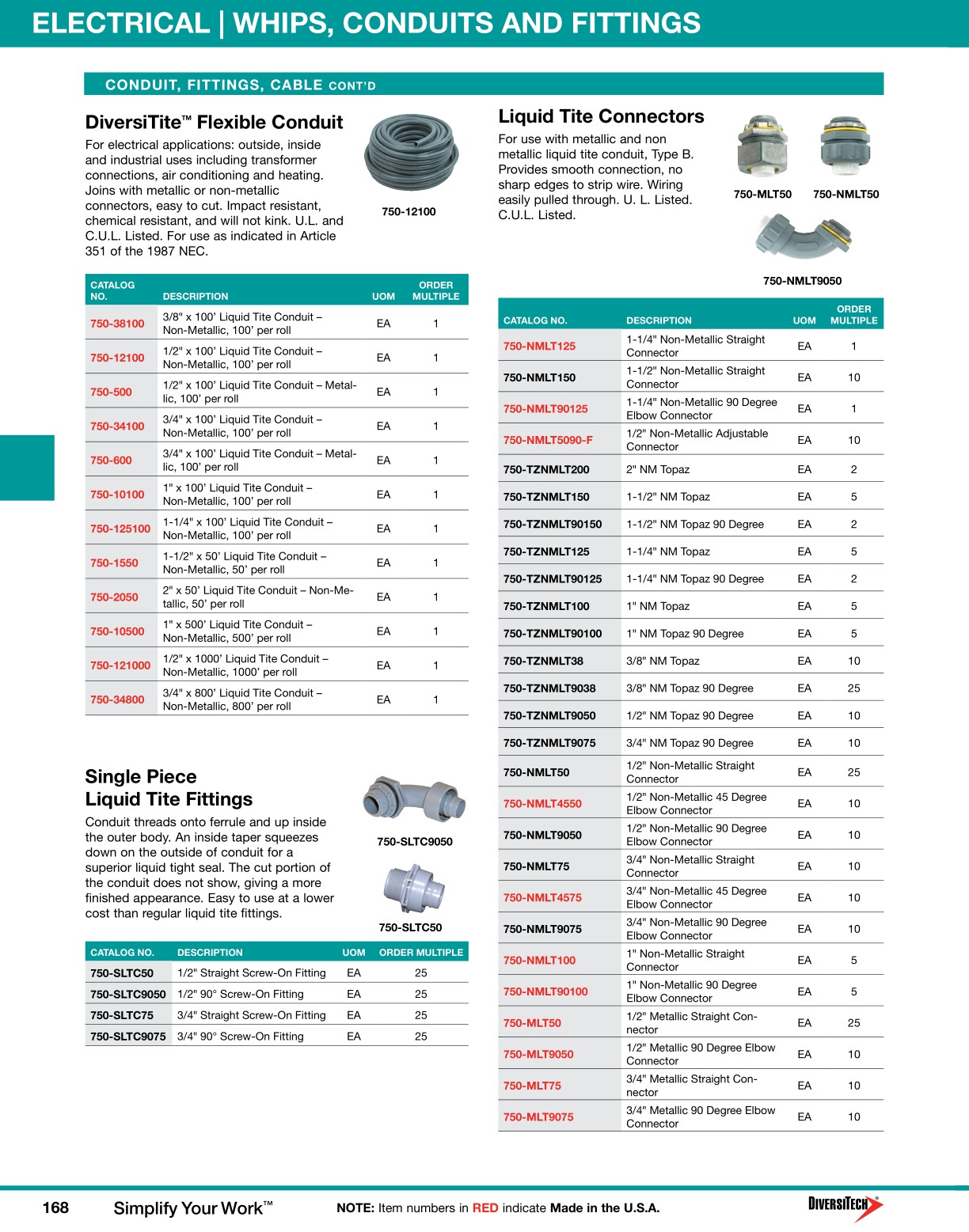 ELECTRICAL | WHIPS, CONDUITS AND FITTINGS

CONDUIT, FITTINGS, CABLE CONT'D

DiversiTite™ Flexible Conduit

For electrical applications: outside, inside and industrial uses including transformer connections, air conditioning and heating. Joins with metallic or non-metallic connectors, easy to cut. Impact resistant, chemical resistant, and will not kink. U.L. and C.U.L. Listed. For use as indicated in Article 351 of the 1987 NEC.

750-12100

| CATALOG NO. | DESCRIPTION | UOM | ORDER MULTIPLE |
|---|---|---|---|
| 750-38100 | 3/8" x 100' Liquid Tite Conduit – Non-Metallic, 100' per roll | EA | 1 |
| 750-12100 | 1/2" x 100' Liquid Tite Conduit – Non-Metallic, 100' per roll | EA | 1 |
| 750-500 | 1/2" x 100' Liquid Tite Conduit – Metallic, 100' per roll | EA | 1 |
| 750-34100 | 3/4" x 100' Liquid Tite Conduit – Non-Metallic, 100' per roll | EA | 1 |
| 750-600 | 3/4" x 100' Liquid Tite Conduit – Metallic, 100' per roll | EA | 1 |
| 750-10100 | 1" x 100' Liquid Tite Conduit – Non-Metallic, 100' per roll | EA | 1 |
| 750-125100 | 1-1/4" x 100' Liquid Tite Conduit – Non-Metallic, 100' per roll | EA | 1 |
| 750-1550 | 1-1/2" x 50' Liquid Tite Conduit – Non-Metallic, 50' per roll | EA | 1 |
| 750-2050 | 2" x 50' Liquid Tite Conduit – Non-Metallic, 50' per roll | EA | 1 |
| 750-10500 | 1" x 500' Liquid Tite Conduit – Non-Metallic, 500' per roll | EA | 1 |
| 750-121000 | 1/2" x 1000' Liquid Tite Conduit – Non-Metallic, 1000' per roll | EA | 1 |
| 750-34800 | 3/4" x 800' Liquid Tite Conduit – Non-Metallic, 800' per roll | EA | 1 |

Single Piece
Liquid Tite Fittings

Conduit threads onto ferrule and up inside the outer body. An inside taper squeezes down on the outside of conduit for a superior liquid tight seal. The cut portion of the conduit does not show, giving a more finished appearance. Easy to use at a lower cost than regular liquid tite fittings.

750-SLTC9050

750-SLTC50

| CATALOG NO. | DESCRIPTION | UOM | ORDER MULTIPLE |
|---|---|---|---|
| 750-SLTC50 | 1/2" Straight Screw-On Fitting | EA | 25 |
| 750-SLTC9050 | 1/2" 90° Screw-On Fitting | EA | 25 |
| 750-SLTC75 | 3/4" Straight Screw-On Fitting | EA | 25 |
| 750-SLTC9075 | 3/4" 90° Screw-On Fitting | EA | 25 |

Liquid Tite Connectors

For use with metallic and non metallic liquid tite conduit, Type B. Provides smooth connection, no sharp edges to strip wire. Wiring easily pulled through. U. L. Listed. C.U.L. Listed.

750-MLT50 750-NMLT50

750-NMLT9050

| CATALOG NO. | DESCRIPTION | UOM | ORDER MULTIPLE |
|---|---|---|---|
| 750-NMLT125 | 1-1/4" Non-Metallic Straight Connector | EA | 1 |
| 750-NMLT150 | 1-1/2" Non-Metallic Straight Connector | EA | 10 |
| 750-NMLT90125 | 1-1/4" Non-Metallic 90 Degree Elbow Connector | EA | 1 |
| 750-NMLT5090-F | 1/2" Non-Metallic Adjustable Connector | EA | 10 |
| 750-TZNMLT200 | 2" NM Topaz | EA | 2 |
| 750-TZNMLT150 | 1-1/2" NM Topaz | EA | 5 |
| 750-TZNMLT90150 | 1-1/2" NM Topaz 90 Degree | EA | 2 |
| 750-TZNMLT125 | 1-1/4" NM Topaz | EA | 5 |
| 750-TZNMLT90125 | 1-1/4" NM Topaz 90 Degree | EA | 2 |
| 750-TZNMLT100 | 1" NM Topaz | EA | 5 |
| 750-TZNMLT90100 | 1" NM Topaz 90 Degree | EA | 5 |
| 750-TZNMLT38 | 3/8" NM Topaz | EA | 10 |
| 750-TZNMLT9038 | 3/8" NM Topaz 90 Degree | EA | 25 |
| 750-TZNMLT9050 | 1/2" NM Topaz 90 Degree | EA | 10 |
| 750-TZNMLT9075 | 3/4" NM Topaz 90 Degree | EA | 10 |
| 750-NMLT50 | 1/2" Non-Metallic Straight Connector | EA | 25 |
| 750-NMLT4550 | 1/2" Non-Metallic 45 Degree Elbow Connector | EA | 10 |
| 750-NMLT9050 | 1/2" Non-Metallic 90 Degree Elbow Connector | EA | 10 |
| 750-NMLT75 | 3/4" Non-Metallic Straight Connector | EA | 10 |
| 750-NMLT4575 | 3/4" Non-Metallic 45 Degree Elbow Connector | EA | 10 |
| 750-NMLT9075 | 3/4" Non-Metallic 90 Degree Elbow Connector | EA | 10 |
| 750-NMLT100 | 1" Non-Metallic Straight Connector | EA | 5 |
| 750-NMLT90100 | 1" Non-Metallic 90 Degree Elbow Connector | EA | 5 |
| 750-MLT50 | 1/2" Metallic Straight Connector | EA | 25 |
| 750-MLT9050 | 1/2" Metallic 90 Degree Elbow Connector | EA | 10 |
| 750-MLT75 | 3/4" Metallic Straight Connector | EA | 10 |
| 750-MLT9075 | 3/4" Metallic 90 Degree Elbow Connector | EA | 10 |

168 Simplify Your Work™ NOTE: Item numbers in RED indicate Made in the U.S.A. DIVERSITECH